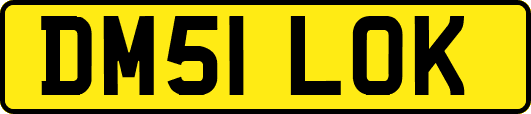 DM51 LOK